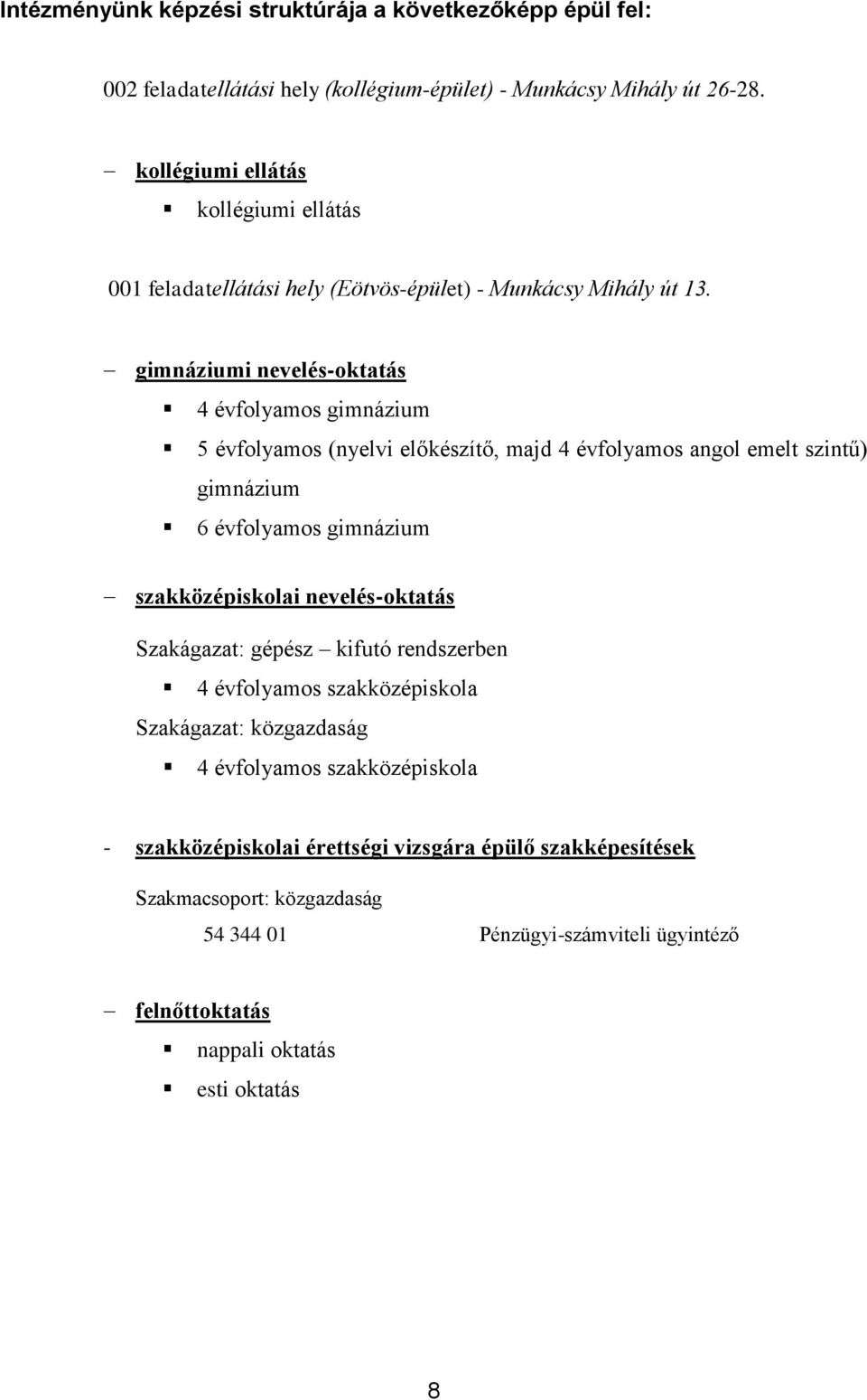 Intézményünk képzési struktúrája a következőképp épül fel:

002 feladatellátási hely (kollégium-épület) - Munkácsy Mihály út 26-28.

– kollégiumi ellátás
▪ kollégiumi ellátás

001 feladatellátási hely (Eötvös-épület) - Munkácsy Mihály út 13.

– gimnáziumi nevelés-oktatás
▪ 4 évfolyamos gimnázium
▪ 5 évfolyamos (nyelvi előkészítő, majd 4 évfolyamos angol emelt szintű) gimnázium
▪ 6 évfolyamos gimnázium

– szakközépiskolai nevelés-oktatás
Szakágazat: gépész – kifutó rendszerben
▪ 4 évfolyamos szakközépiskola
Szakágazat: közgazdaság
▪ 4 évfolyamos szakközépiskola

- szakközépiskolai érettségi vizsgára épülő szakképesítések
Szakmacsoport: közgazdaság
54 344 01 Pénzügyi-számviteli ügyintéző

– felnőttoktatás
▪ nappali oktatás
▪ esti oktatás

8